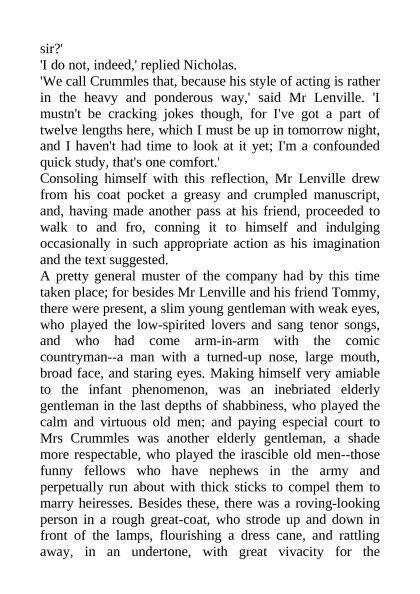 sir?'
'I do not, indeed,' replied Nicholas.
'We call Crummles that, because his style of acting is rather in the heavy and ponderous way,' said Mr Lenville. 'I mustn't be cracking jokes though, for I've got a part of twelve lengths here, which I must be up in tomorrow night, and I haven't had time to look at it yet; I'm a confounded quick study, that's one comfort.'
Consoling himself with this reflection, Mr Lenville drew from his coat pocket a greasy and crumpled manuscript, and, having made another pass at his friend, proceeded to walk to and fro, conning it to himself and indulging occasionally in such appropriate action as his imagination and the text suggested.
A pretty general muster of the company had by this time taken place; for besides Mr Lenville and his friend Tommy, there were present, a slim young gentleman with weak eyes, who played the low-spirited lovers and sang tenor songs, and who had come arm-in-arm with the comic countryman--a man with a turned-up nose, large mouth, broad face, and staring eyes. Making himself very amiable to the infant phenomenon, was an inebriated elderly gentleman in the last depths of shabbiness, who played the calm and virtuous old men; and paying especial court to Mrs Crummles was another elderly gentleman, a shade more respectable, who played the irascible old men--those funny fellows who have nephews in the army and perpetually run about with thick sticks to compel them to marry heiresses. Besides these, there was a roving-looking person in a rough great-coat, who strode up and down in front of the lamps, flourishing a dress cane, and rattling away, in an undertone, with great vivacity for the